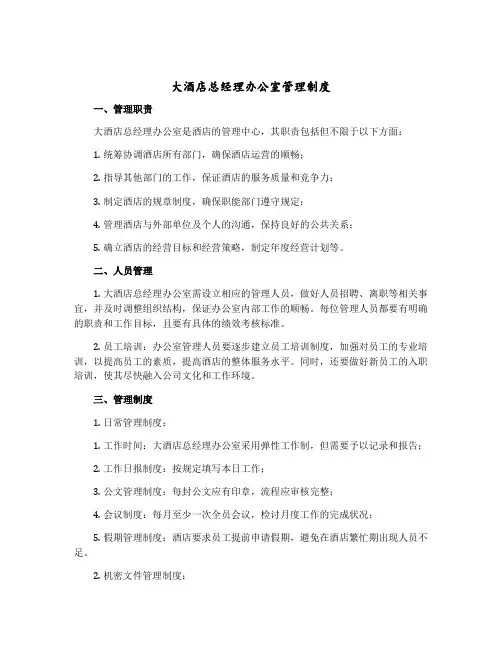 大酒店总经理办公室管理制度

一、管理职责

大酒店总经理办公室是酒店的管理中心，其职责包括但不限于以下方面：

1. 统筹协调酒店所有部门，确保酒店运营的顺畅；

2. 指导其他部门的工作，保证酒店的服务质量和竞争力；

3. 制定酒店的规章制度，确保职能部门遵守规定；

4. 管理酒店与外部单位及个人的沟通，保持良好的公共关系；

5. 确立酒店的经营目标和经营策略，制定年度经营计划等。

二、人员管理

1. 大酒店总经理办公室需设立相应的管理人员，做好人员招聘、离职等相关事宜，并及时调整组织结构，保证办公室内部工作的顺畅。每位管理人员都要有明确的职责和工作目标，且要有具体的绩效考核标准。

2. 员工培训：办公室管理人员要逐步建立员工培训制度，加强对员工的专业培训，以提高员工的素质，提高酒店的整体服务水平。同时，还要做好新员工的入职培训，使其尽快融入公司文化和工作环境。

三、管理制度

1. 日常管理制度：

1. 工作时间：大酒店总经理办公室采用弹性工作制，但需要予以记录和报告；

2. 工作日报制度：按规定填写本日工作；

3. 公文管理制度：每封公文应有印章，流程应审核完整；

4. 会议制度：每月至少一次全员会议，检讨月度工作的完成状况；

5. 假期管理制度：酒店要求员工提前申请假期，避免在酒店繁忙期出现人员不足。

2. 机密文件管理制度：